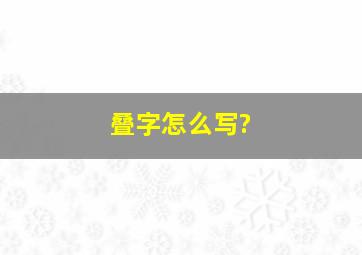 叠字怎么写?